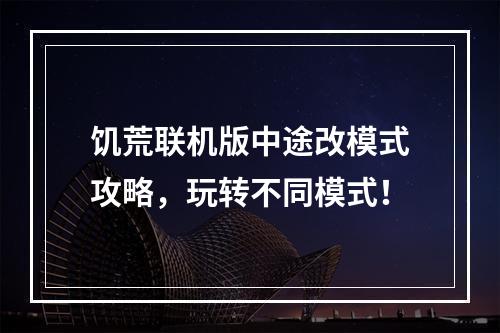 饥荒联机版中途改模式攻略，玩转不同模式！